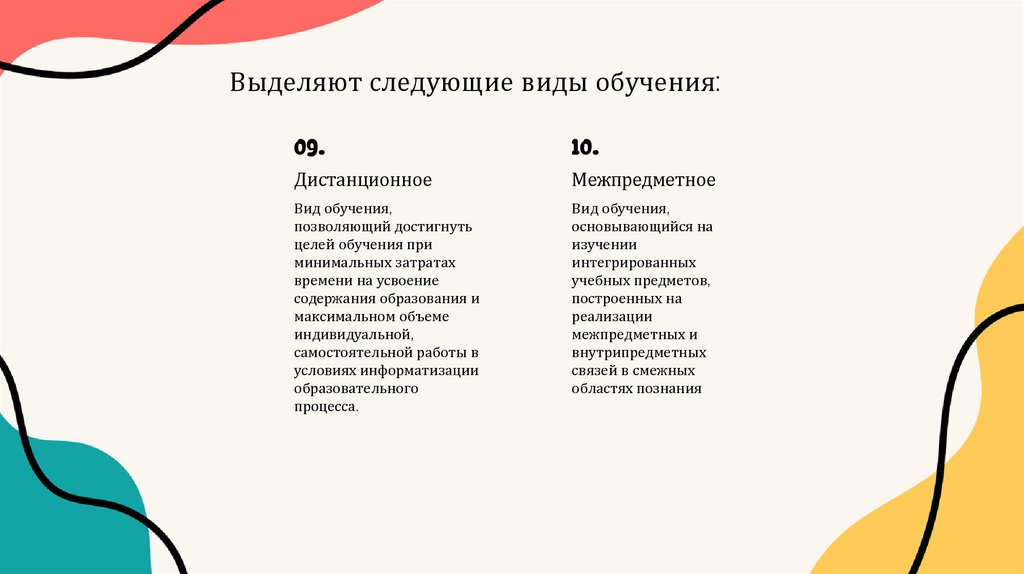 Выделяют следующие виды обучения:

09.

Дистанционное

Вид обучения, позволяющий достигнуть целей обучения при минимальных затратах времени на усвоение содержания образования и максимальном объеме индивидуальной, самостоятельной работы в условиях информатизации образовательного процесса.

10.

Межпредметное

Вид обучения, основывающийся на изучении интегрированных учебных предметов, построенных на реализации межпредметных и внутрипредметных связей в смежных областях познания